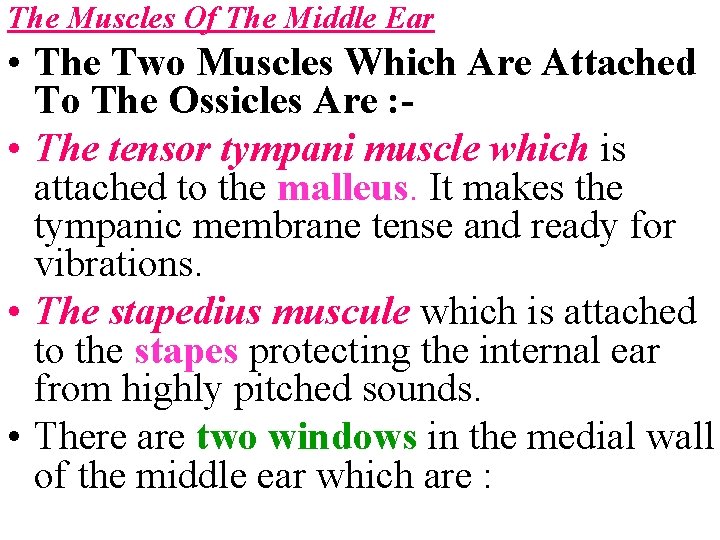 The Muscles Of The Middle Ear

• The Two Muscles Which Are Attached To The Ossicles Are :-

• The tensor tympani muscle which is attached to the malleus. It makes the tympanic membrane tense and ready for vibrations.

• The stapedius muscule which is attached to the stapes protecting the internal ear from highly pitched sounds.

• There are two windows in the medial wall of the middle ear which are :